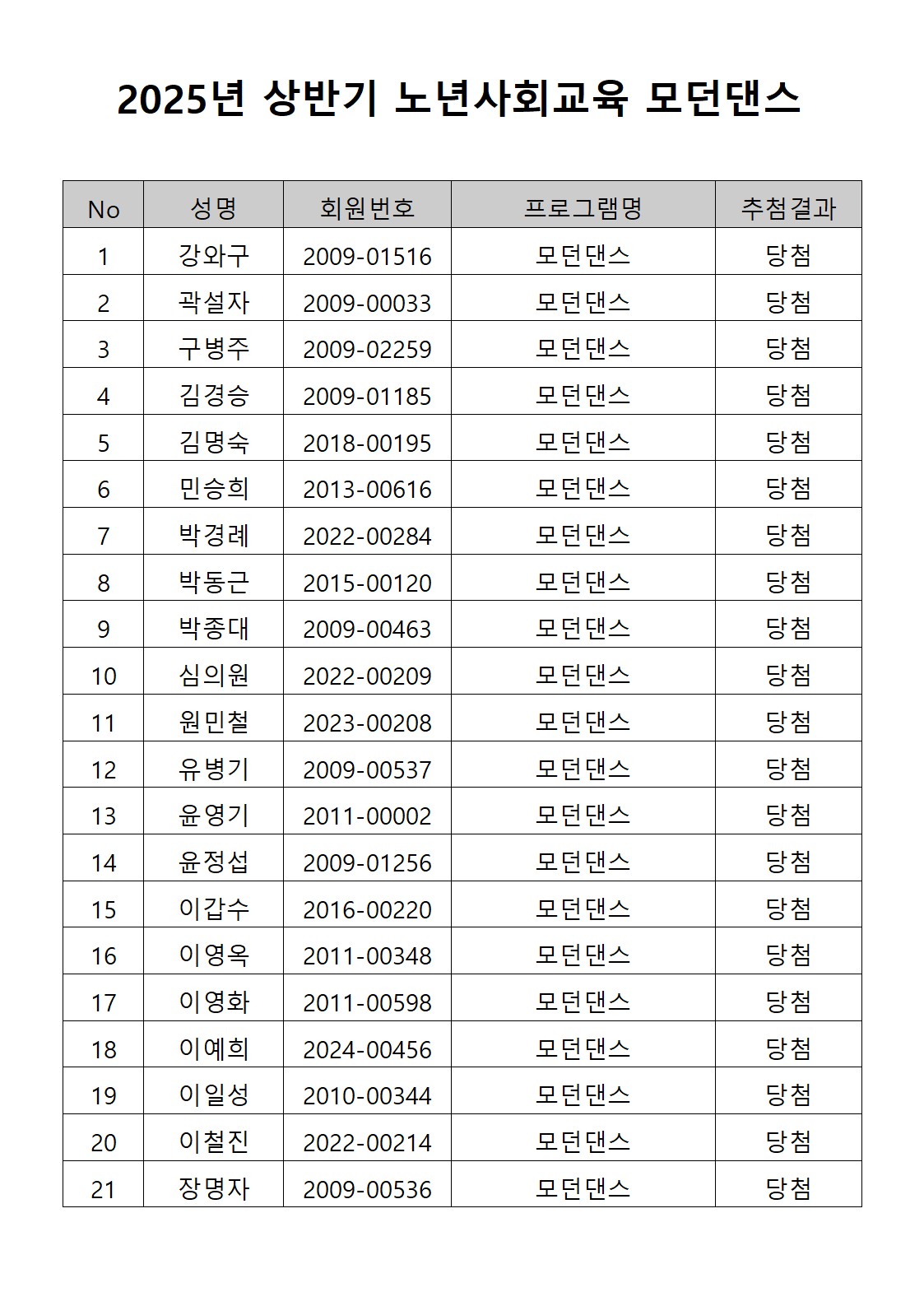 2025년 상반기 노년사회교육 모던댄스

| No | 성명 | 회원번호 | 프로그램명 | 추첨결과 |
|---|---|---|---|---|
| 1 | 강와구 | 2009-01516 | 모던댄스 | 당첨 |
| 2 | 곽설자 | 2009-00033 | 모던댄스 | 당첨 |
| 3 | 구병주 | 2009-02259 | 모던댄스 | 당첨 |
| 4 | 김경승 | 2009-01185 | 모던댄스 | 당첨 |
| 5 | 김명숙 | 2018-00195 | 모던댄스 | 당첨 |
| 6 | 민승희 | 2013-00616 | 모던댄스 | 당첨 |
| 7 | 박경례 | 2022-00284 | 모던댄스 | 당첨 |
| 8 | 박동근 | 2015-00120 | 모던댄스 | 당첨 |
| 9 | 박종대 | 2009-00463 | 모던댄스 | 당첨 |
| 10 | 심의원 | 2022-00209 | 모던댄스 | 당첨 |
| 11 | 원민철 | 2023-00208 | 모던댄스 | 당첨 |
| 12 | 유병기 | 2009-00537 | 모던댄스 | 당첨 |
| 13 | 윤영기 | 2011-00002 | 모던댄스 | 당첨 |
| 14 | 윤정섭 | 2009-01256 | 모던댄스 | 당첨 |
| 15 | 이갑수 | 2016-00220 | 모던댄스 | 당첨 |
| 16 | 이영옥 | 2011-00348 | 모던댄스 | 당첨 |
| 17 | 이영화 | 2011-00598 | 모던댄스 | 당첨 |
| 18 | 이예희 | 2024-00456 | 모던댄스 | 당첨 |
| 19 | 이일성 | 2010-00344 | 모던댄스 | 당첨 |
| 20 | 이철진 | 2022-00214 | 모던댄스 | 당첨 |
| 21 | 장명자 | 2009-00536 | 모던댄스 | 당첨 |